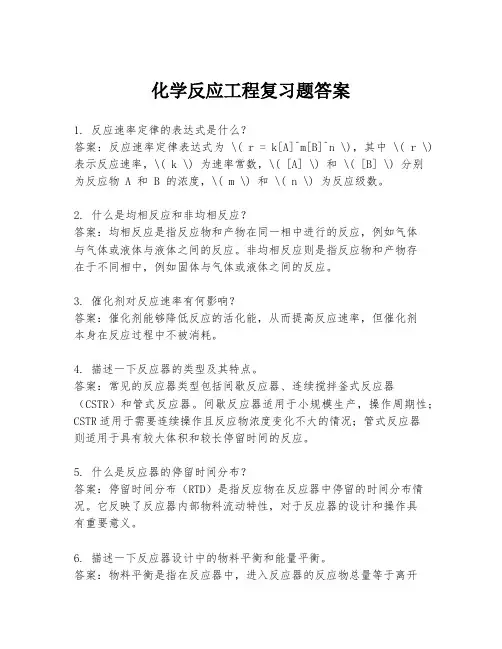 化学反应工程复习题答案

1. 反应速率定律的表达式是什么？
答案：反应速率定律表达式为 \( r = k[A]^m[B]^n \)，其中 \( r \) 表示反应速率，\( k \) 为速率常数，\( [A] \) 和 \( [B] \) 分别为反应物 A 和 B 的浓度，\( m \) 和 \( n \) 为反应级数。

2. 什么是均相反应和非均相反应？
答案：均相反应是指反应物和产物在同一相中进行的反应，例如气体与气体或液体与液体之间的反应。非均相反应则是指反应物和产物存在于不同相中，例如固体与气体或液体之间的反应。

3. 催化剂对反应速率有何影响？
答案：催化剂能够降低反应的活化能，从而提高反应速率，但催化剂本身在反应过程中不被消耗。

4. 描述一下反应器的类型及其特点。
答案：常见的反应器类型包括间歇反应器、连续搅拌釜式反应器（CSTR）和管式反应器。间歇反应器适用于小规模生产，操作周期性；CSTR适用于需要连续操作且反应物浓度变化不大的情况；管式反应器则适用于具有较大体积和较长停留时间的反应。

5. 什么是反应器的停留时间分布？
答案：停留时间分布（RTD）是指反应物在反应器中停留的时间分布情况。它反映了反应器内部物料流动特性，对于反应器的设计和操作具有重要意义。

6. 描述一下反应器设计中的物料平衡和能量平衡。
答案：物料平衡是指在反应器中，进入反应器的反应物总量等于离开